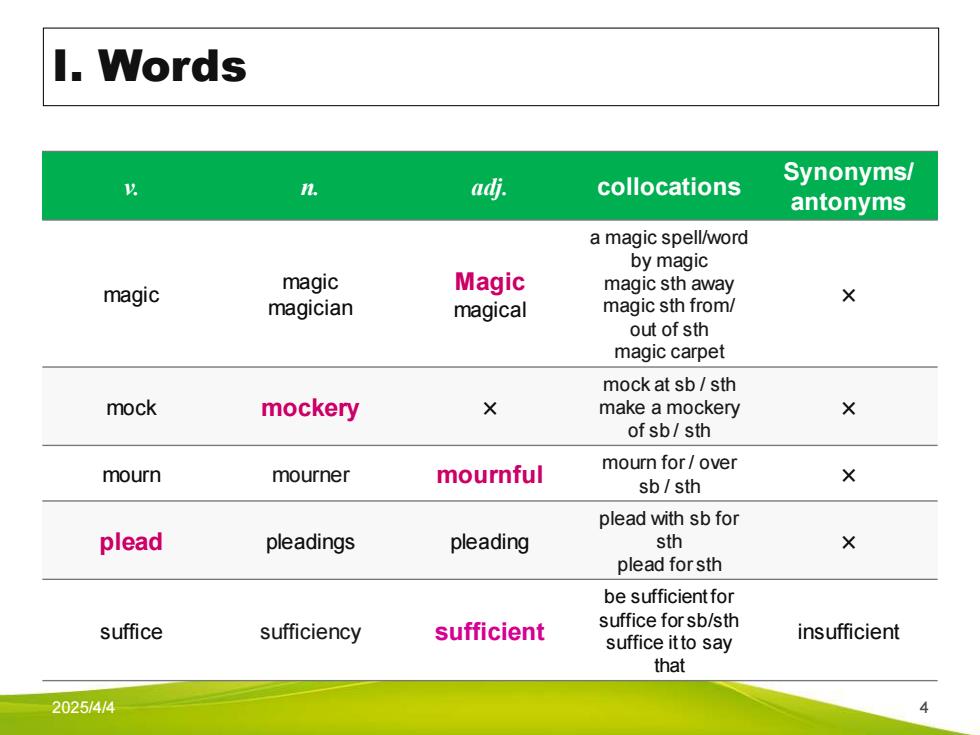 I. Words

| v. | n. | adj. | collocations | Synonyms/ antonyms |
|---|---|---|---|---|
| magic | magic magician | Magic magical | a magic spell/word by magic magic sth away magic sth from/ out of sth magic carpet | × |
| mock | mockery | × | mock at sb / sth make a mockery of sb / sth | × |
| mourn | mourner | mournful | mourn for / over sb / sth | × |
| plead | pleadings | pleading | plead with sb for sth plead for sth | × |
| suffice | sufficiency | sufficient | be sufficient for suffice for sb/sth suffice it to say that | insufficient |

2025/4/4

4